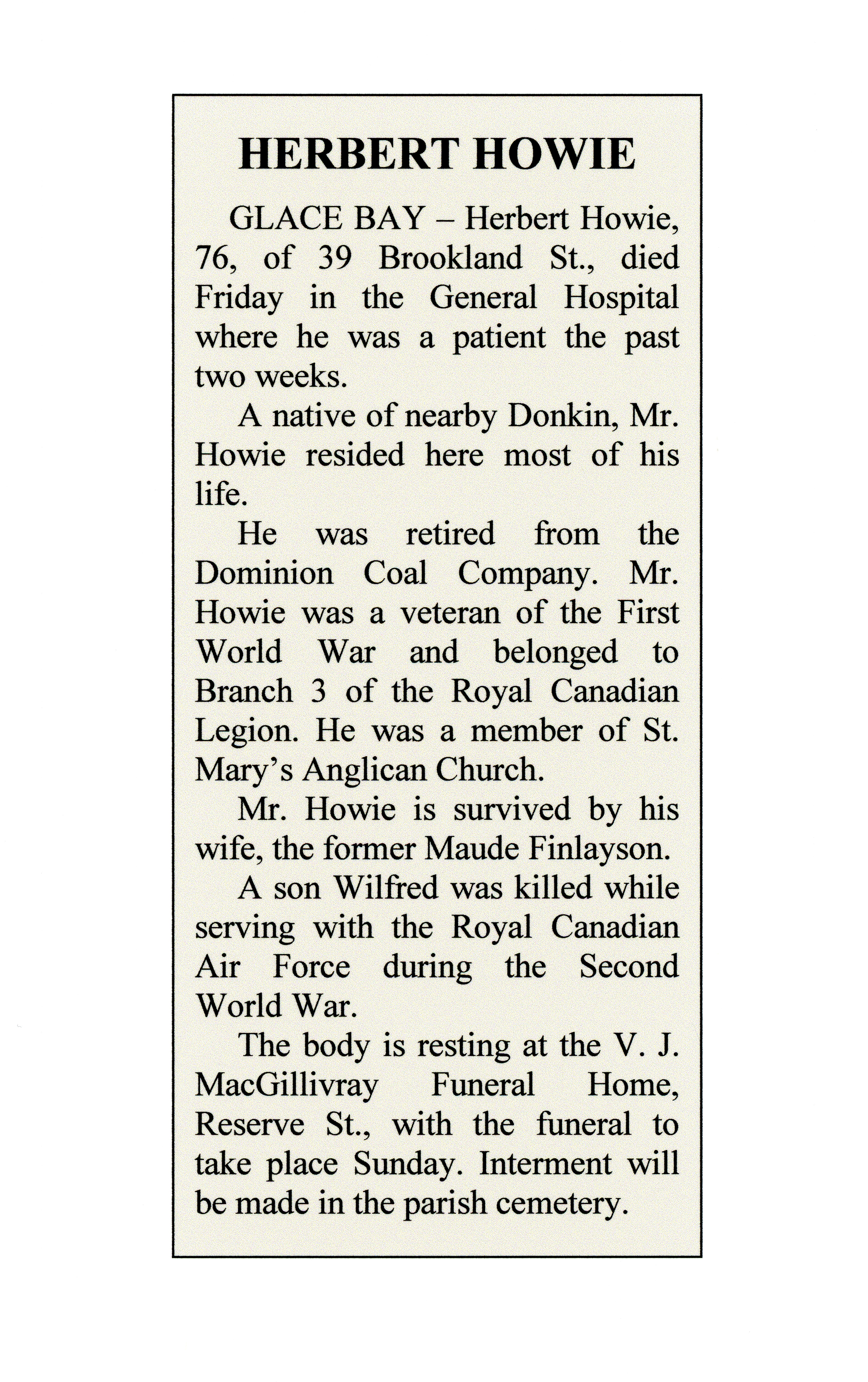 HERBERT HOWIE

GLACE BAY – Herbert Howie, 76, of 39 Brookland St., died Friday in the General Hospital where he was a patient the past two weeks.

A native of nearby Donkin, Mr. Howie resided here most of his life.

He was retired from the Dominion Coal Company. Mr. Howie was a veteran of the First World War and belonged to Branch 3 of the Royal Canadian Legion. He was a member of St. Mary's Anglican Church.

Mr. Howie is survived by his wife, the former Maude Finlayson.

A son Wilfred was killed while serving with the Royal Canadian Air Force during the Second World War.

The body is resting at the V. J. MacGillivray Funeral Home, Reserve St., with the funeral to take place Sunday. Interment will be made in the parish cemetery.